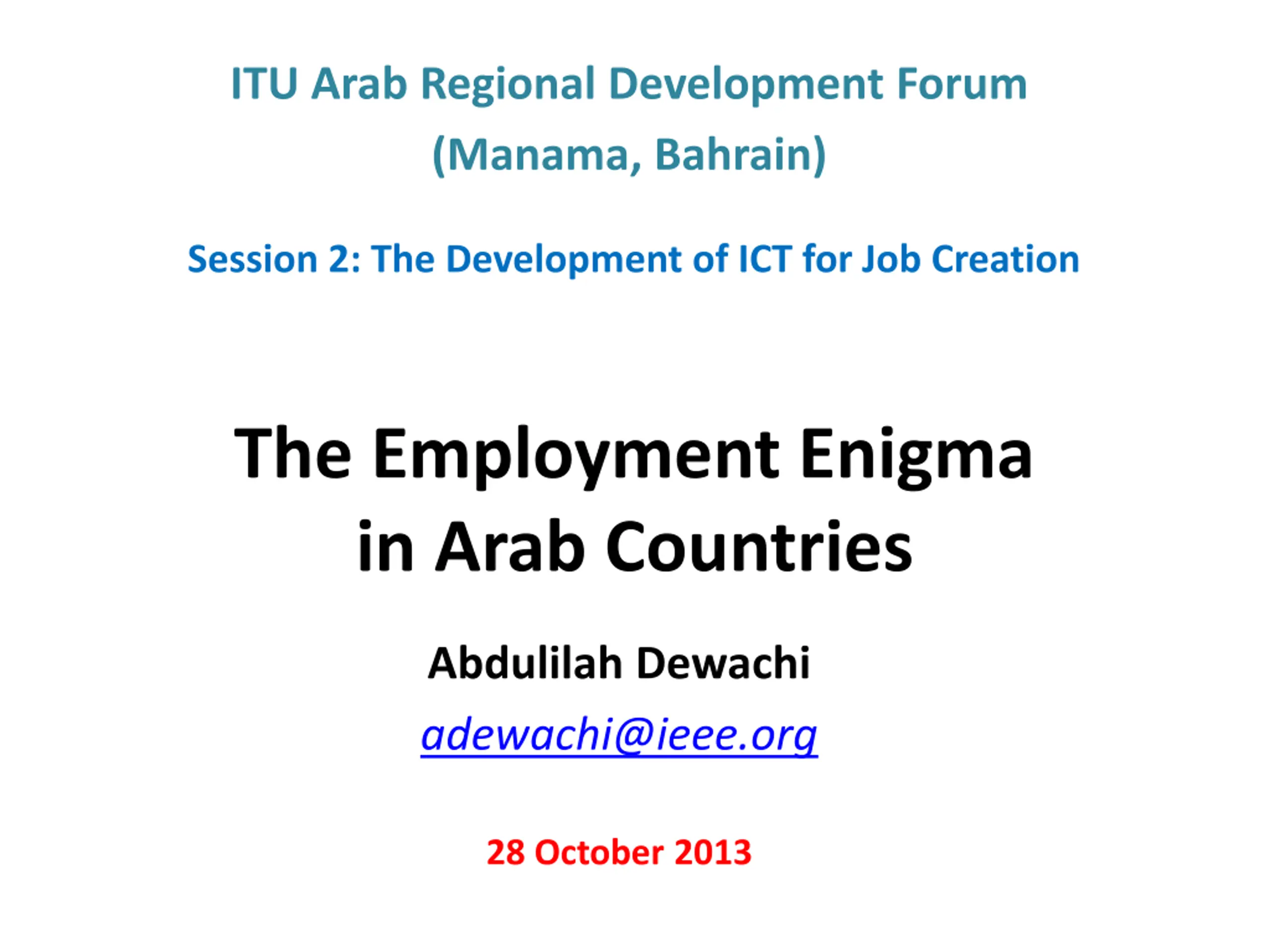 ITU Arab Regional Development Forum
(Manama, Bahrain)

Session 2: The Development of ICT for Job Creation

The Employment Enigma
in Arab Countries

Abdulilah Dewachi

adewachi@ieee.org

28 October 2013